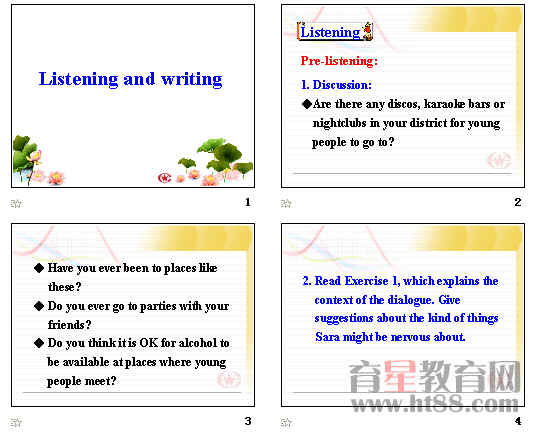 Listening and writing

1

Listening

Pre-listening:

1. Discussion:

◆Are there any discos, karaoke bars or nightclubs in your district for young people to go to?

2

◆ Have you ever been to places like these?

◆ Do you ever go to parties with your friends?

◆ Do you think it is OK for alcohol to be available at places where young people meet?

3

2. Read Exercise 1, which explains the context of the dialogue. Give suggestions about the kind of things Sara might be nervous about.

4

育星教育网
www.ht88.com